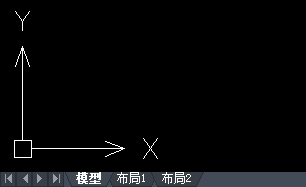 Y

X

模型 布局1 布局2